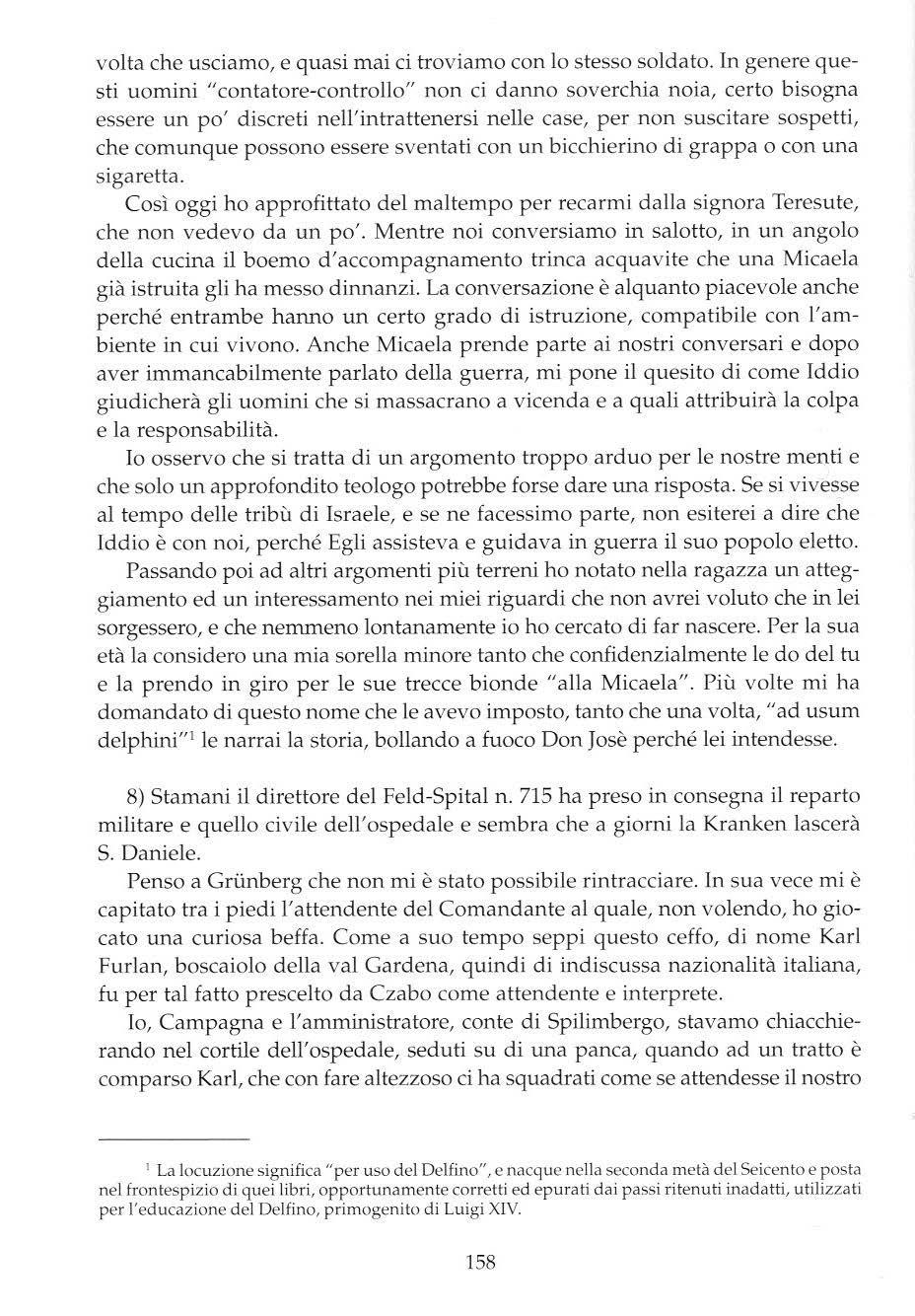 volta che usciamo, e quasi mai ci troviamo con lo stesso soldato. In genere questi uomini "contatore-controllo" non ci danno soverchia noia, certo bisogna essere un po' discreti nell'intrattenersi nelle case, per non suscitare sospetti, che comunque possono essere sventati con un bicchierino di grappa o con una sigaretta.

Così oggi ho approfittato del maltempo per recarmi dalla signora Teresute, che non vedevo da un po'. Mentre noi conversiamo in salotto, in un angolo della cucina il boemo d'accompagnamento trinca acquavite che una Micaela già istruita gli ha messo dinnanzi. La conversazione è alquanto piacevole anche perché entrambe hanno un certo grado di istruzione, compatibile con l'ambiente in cui vivono. Anche Micaela prende parte ai nostri conversari e dopo aver immancabilmente parlato della guerra, mi pone il quesito di come Iddio giudicherà gli uomini che si massacrano a vicenda e a quali attribuirà la colpa e la responsabilità.

Io osservo che si tratta di un argomento troppo arduo per le nostre menti e che solo un approfondito teologo potrebbe forse dare una risposta. Se si vivesse al tempo delle tribù di Israele, e se ne facessimo parte, non esiterei a dire che Iddio è con noi, perché Egli assisteva e guidava in guerra il suo popolo eletto.

Passando poi ad altri argomenti più terreni ho notato nella ragazza un atteggiamento ed un interessamento nei miei riguardi che non avrei voluto che in lei sorgessero, e che nemmeno lontanamente io ho cercato di far nascere. Per la sua età la considero una mia sorella minore tanto che confidenzialmente le do del tu e la prendo in giro per le sue trecce bionde "alla Micaela". Più volte mi ha domandato di questo nome che le avevo imposto, tanto che una volta, "ad usum delphini"$^{1}$ le narrai la storia, bollando a fuoco Don Josè perché lei intendesse.

8) Stamani il direttore del Feld-Spital n. 715 ha preso in consegna il reparto militare e quello civile dell'ospedale e sembra che a giorni la Kranken lascerà S. Daniele.

Penso a Grünberg che non mi è stato possibile rintracciare. In sua vece mi è capitato tra i piedi l'attendente del Comandante al quale, non volendo, ho giocato una curiosa beffa. Come a suo tempo seppi questo ceffo, di nome Karl Furlan, boscaiolo della val Gardena, quindi di indiscussa nazionalità italiana, fu per tal fatto prescelto da Czabo come attendente e interprete.

Io, Campagna e l'amministratore, conte di Spilimbergo, stavamo chiacchierando nel cortile dell'ospedale, seduti su di una panca, quando ad un tratto è comparso Karl, che con fare altezzoso ci ha squadrati come se attendesse il nostro

$^{1}$ La locuzione significa "per uso del Delfino", e nacque nella seconda metà del Seicento e posta nel frontespizio di quei libri, opportunamente corretti ed epurati dai passi ritenuti inadatti, utilizzati per l'educazione del Delfino, primogenito di Luigi XIV.

158